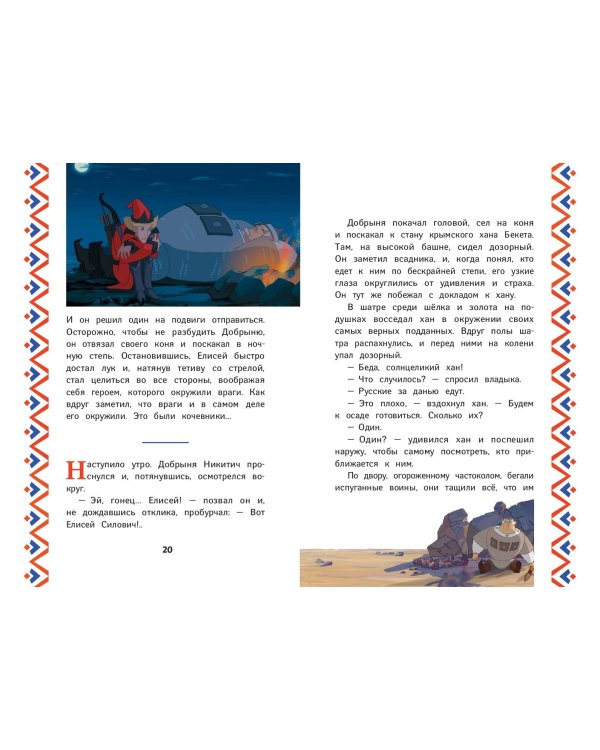 И он решил один на подвиги отправиться. Осторожно, чтобы не разбудить Добрыню, он отвязал своего коня и поскакал в ночную степь. Остановившись, Елисей быстро достал лук и, натянув тетиву со стрелой, стал целиться во все стороны, воображая себя героем, которого окружили враги. Как вдруг заметил, что враги и в самом деле его окружили. Это были кочевники...

Наступило утро. Добрыня Никитич проснулся и, потянувшись, осмотрелся вокруг.

— Эй, гонец... Елисей! — позвал он и, не дождавшись отклика, пробурчал: — Вот Елисей Силович!..

20

Добрыня покачал головой, сел на коня и поскакал к стану крымского хана Бекета. Там, на высокой башне, сидел дозорный. Он заметил всадника, и, когда понял, кто едет к ним по бескрайней степи, его узкие глаза округлились от удивления и страха. Он тут же побежал с докладом к хану.

В шатре среди шёлка и золота на подушках восседал хан в окружении своих самых верных подданных. Вдруг полы шатра распахнулись, и перед ними на колени упал дозорный.

— Беда, солнцеликий хан!

— Что случилось? — спросил владыка.

— Русские за данью едут.

— Это плохо, — вздохнул хан. — Будем к осаде готовиться. Сколько их?

— Один.

— Один? — удивился хан и поспешил наружу, чтобы самому посмотреть, кто приближается к ним.

По двору, огороженному частоколом, бегали испуганные воины, они тащили всё, что им